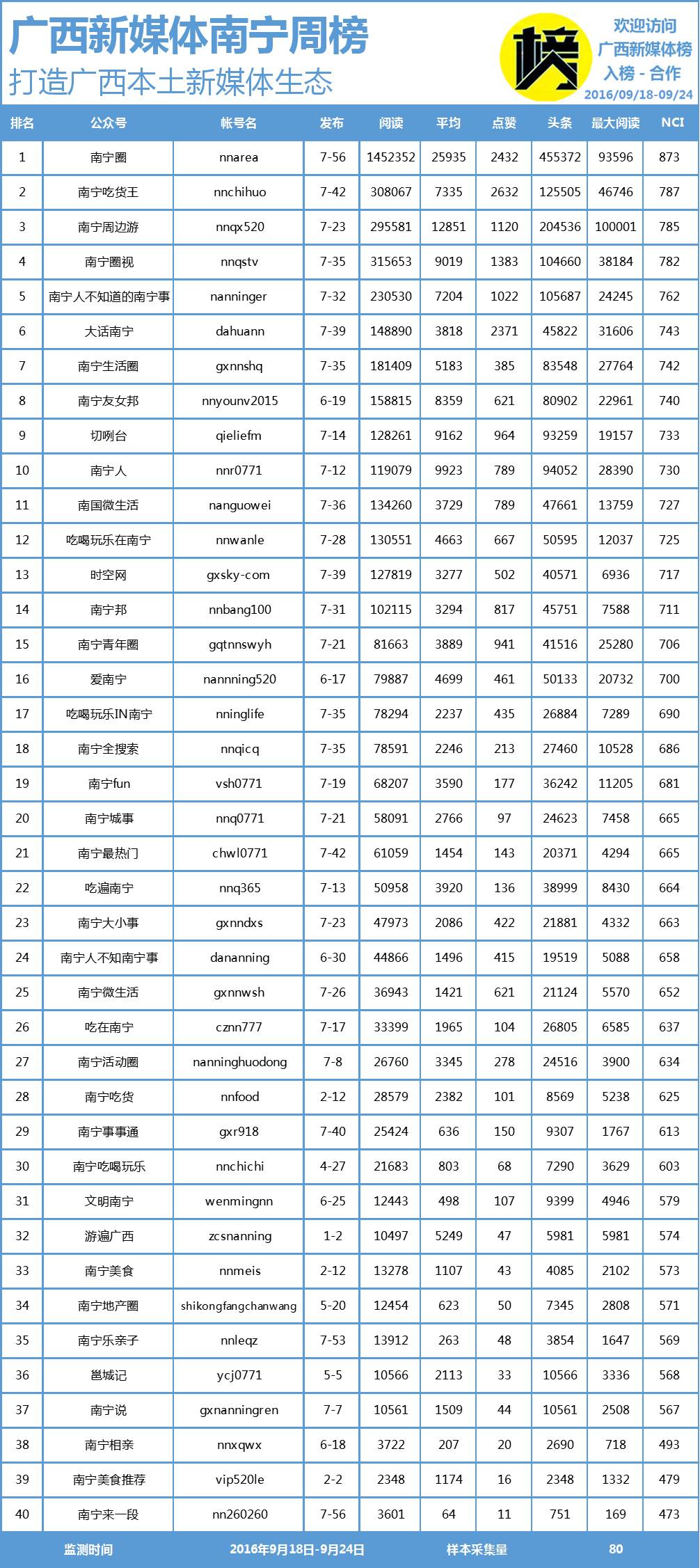 广西新媒体南宁周榜
打造广西本土新媒体生态

榜
欢迎访问
广西新媒体榜
入榜 - 合作
2016/09/18-09/24

| 排名 | 公众号 | 帐号名 | 发布 | 阅读 | 平均 | 点赞 | 头条 | 最大阅读 | NCI |
|---|---|---|---|---|---|---|---|---|---|
| 1 | 南宁圈 | nnarea | 7-56 | 1452352 | 25935 | 2432 | 455372 | 93596 | 873 |
| 2 | 南宁吃货王 | nnchihuo | 7-42 | 308067 | 7335 | 2632 | 125505 | 46746 | 787 |
| 3 | 南宁周边游 | nnqx520 | 7-23 | 295581 | 12851 | 1120 | 204536 | 100001 | 785 |
| 4 | 南宁圈视 | nnqstv | 7-35 | 315653 | 9019 | 1383 | 104660 | 38184 | 782 |
| 5 | 南宁人不知道的南宁事 | nanninger | 7-32 | 230530 | 7204 | 1022 | 105687 | 24245 | 762 |
| 6 | 大话南宁 | dahuann | 7-39 | 148890 | 3818 | 2371 | 45822 | 31606 | 743 |
| 7 | 南宁生活圈 | gxnnshq | 7-35 | 181409 | 5183 | 385 | 83548 | 27764 | 742 |
| 8 | 南宁友女邦 | nnyounv2015 | 6-19 | 158815 | 8359 | 621 | 80902 | 22961 | 740 |
| 9 | 切咧台 | qieliefm | 7-14 | 128261 | 9162 | 964 | 93259 | 19157 | 733 |
| 10 | 南宁人 | nnr0771 | 7-12 | 119079 | 9923 | 789 | 94052 | 28390 | 730 |
| 11 | 南国微生活 | nanguowei | 7-36 | 134260 | 3729 | 789 | 47661 | 13759 | 727 |
| 12 | 吃喝玩乐在南宁 | nnwanle | 7-28 | 130551 | 4663 | 667 | 50595 | 12037 | 725 |
| 13 | 时空网 | gxsky-com | 7-39 | 127819 | 3277 | 502 | 40571 | 6936 | 717 |
| 14 | 南宁邦 | nnbang100 | 7-31 | 102115 | 3294 | 817 | 45751 | 7588 | 711 |
| 15 | 南宁青年圈 | gqtnnswyh | 7-21 | 81663 | 3889 | 941 | 41516 | 25280 | 706 |
| 16 | 爱南宁 | nannning520 | 6-17 | 79887 | 4699 | 461 | 50133 | 20732 | 700 |
| 17 | 吃喝玩乐IN南宁 | nninglife | 7-35 | 78294 | 2237 | 435 | 26884 | 7289 | 690 |
| 18 | 南宁全搜索 | nnqicq | 7-35 | 78591 | 2246 | 213 | 27460 | 10528 | 686 |
| 19 | 南宁fun | vsh0771 | 7-19 | 68207 | 3590 | 177 | 36242 | 11205 | 681 |
| 20 | 南宁城事 | nnq0771 | 7-21 | 58091 | 2766 | 97 | 24623 | 7458 | 665 |
| 21 | 南宁最热门 | chwl0771 | 7-42 | 61059 | 1454 | 143 | 20371 | 4294 | 665 |
| 22 | 吃遍南宁 | nnq365 | 7-13 | 50958 | 3920 | 136 | 38999 | 8430 | 664 |
| 23 | 南宁大小事 | gxnndxs | 7-23 | 47973 | 2086 | 422 | 21881 | 4332 | 663 |
| 24 | 南宁人不知南宁事 | dananning | 6-30 | 44866 | 1496 | 415 | 19519 | 5088 | 658 |
| 25 | 南宁微生活 | gxnnwsh | 7-26 | 36943 | 1421 | 621 | 21124 | 5570 | 652 |
| 26 | 吃在南宁 | cznn777 | 7-17 | 33399 | 1965 | 104 | 26805 | 6585 | 637 |
| 27 | 南宁活动圈 | nanninghuodong | 7-8 | 26760 | 3345 | 278 | 24516 | 3900 | 634 |
| 28 | 南宁吃货 | nnfood | 2-12 | 28579 | 2382 | 101 | 8569 | 5238 | 625 |
| 29 | 南宁事事通 | gxr918 | 7-40 | 25424 | 636 | 150 | 9307 | 1767 | 613 |
| 30 | 南宁吃喝玩乐 | nnchichi | 4-27 | 21683 | 803 | 68 | 7290 | 3629 | 603 |
| 31 | 文明南宁 | wenmingnn | 6-25 | 12443 | 498 | 107 | 9399 | 4946 | 579 |
| 32 | 游遍广西 | zcsnanning | 1-2 | 10497 | 5249 | 47 | 5981 | 5981 | 574 |
| 33 | 南宁美食 | nnmeis | 2-12 | 13278 | 1107 | 43 | 4085 | 2102 | 573 |
| 34 | 南宁地产圈 | shikongfangchanwang | 5-20 | 12454 | 623 | 50 | 7345 | 2808 | 571 |
| 35 | 南宁乐亲子 | nnleqz | 7-53 | 13912 | 263 | 48 | 3854 | 1647 | 569 |
| 36 | 邕城记 | ycj0771 | 5-5 | 10566 | 2113 | 33 | 10566 | 3336 | 568 |
| 37 | 南宁说 | gxnanningren | 7-7 | 10561 | 1509 | 44 | 10561 | 2508 | 567 |
| 38 | 南宁相亲 | nnxqwx | 6-18 | 3722 | 207 | 20 | 2690 | 718 | 493 |
| 39 | 南宁美食推荐 | vip520le | 2-2 | 2348 | 1174 | 16 | 2348 | 1332 | 479 |
| 40 | 南宁来一段 | nn260260 | 7-56 | 3601 | 64 | 11 | 751 | 169 | 473 |

监测时间 2016年9月18日-9月24日 样本采集量 80